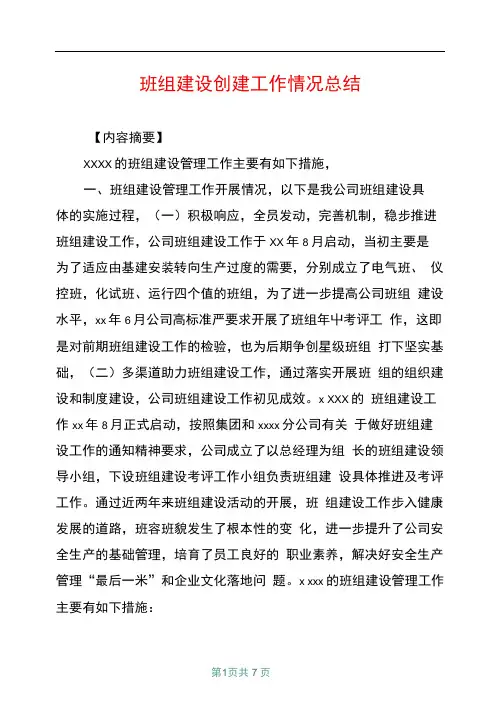 班组建设创建工作情况总结

【内容摘要】

XXXX 的班组建设管理工作主要有如下措施，

一、班组建设管理工作开展情况，以下是我公司班组建设具体的实施过程，（一）积极响应，全员发动，完善机制，稳步推进班组建设工作，公司班组建设工作于 XX 年 8 月启动，当初主要是为了适应由基建安装转向生产过度的需要，分别成立了电气班、 仪控班，化试班、运行四个值的班组，为了进一步提高公司班组 建设水平，xx 年 6 月公司高标准严要求开展了班组年中考评工 作，这即是对前期班组建设工作的检验，也为后期争创星级班组 打下坚实基础，（二）多渠道助力班组建设工作，通过落实开展班 组的组织建设和制度建设，公司班组建设工作初见成效。x XXX 的 班组建设工作 xx 年 8 月正式启动，按照集团和 xxxx 分公司有关 于做好班组建设工作的通知精神要求，公司成立了以总经理为组 长的班组建设领导小组，下设班组建设考评工作小组负责班组建 设具体推进及考评工作。通过近两年来班组建设活动的开展，班 组建设工作步入健康发展的道路，班容班貌发生了根本性的变 化，进一步提升了公司安全生产的基础管理，培育了员工良好的 职业素养，解决好安全生产管理“最后一米”和企业文化落地问 题。x xxx 的班组建设管理工作主要有如下措施：

第1页共 7 页